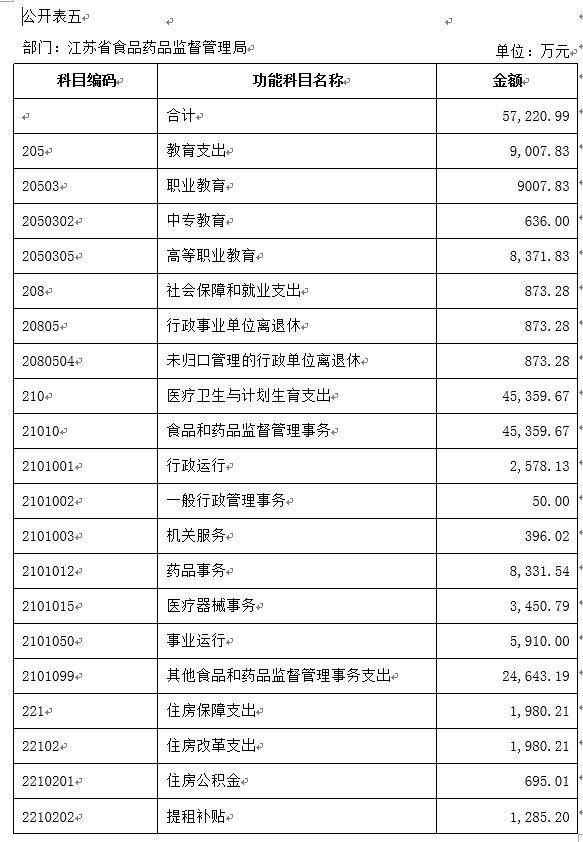 公开表五

部门：江苏省食品药品监督管理局

单位：万元

| 科目编码 | 功能科目名称 | 金额 |
|---|---|---|
| | 合计 | 57,220.99 |
| 205 | 教育支出 | 9,007.83 |
| 20503 | 职业教育 | 9007.83 |
| 2050302 | 中专教育 | 636.00 |
| 2050305 | 高等职业教育 | 8,371.83 |
| 208 | 社会保障和就业支出 | 873.28 |
| 20805 | 行政事业单位离退休 | 873.28 |
| 2080504 | 未归口管理的行政单位离退休 | 873.28 |
| 210 | 医疗卫生与计划生育支出 | 45,359.67 |
| 21010 | 食品和药品监督管理事务 | 45,359.67 |
| 2101001 | 行政运行 | 2,578.13 |
| 2101002 | 一般行政管理事务 | 50.00 |
| 2101003 | 机关服务 | 396.02 |
| 2101012 | 药品事务 | 8,331.54 |
| 2101015 | 医疗器械事务 | 3,450.79 |
| 2101050 | 事业运行 | 5,910.00 |
| 2101099 | 其他食品和药品监督管理事务支出 | 24,643.19 |
| 221 | 住房保障支出 | 1,980.21 |
| 22102 | 住房改革支出 | 1,980.21 |
| 2210201 | 住房公积金 | 695.01 |
| 2210202 | 提租补贴 | 1,285.20 |